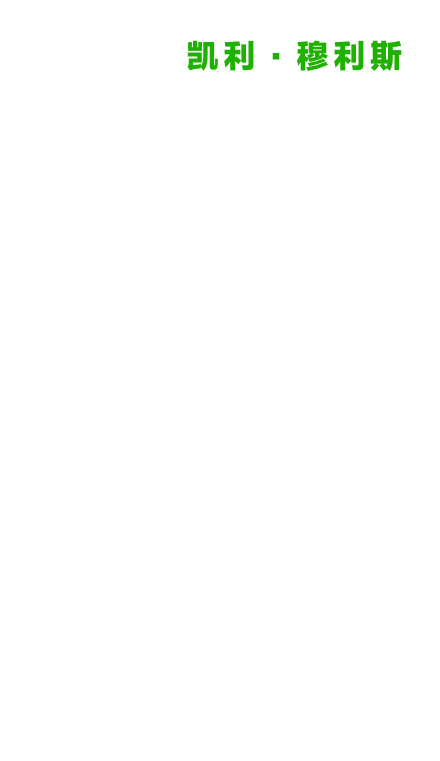 凯利·穆利斯